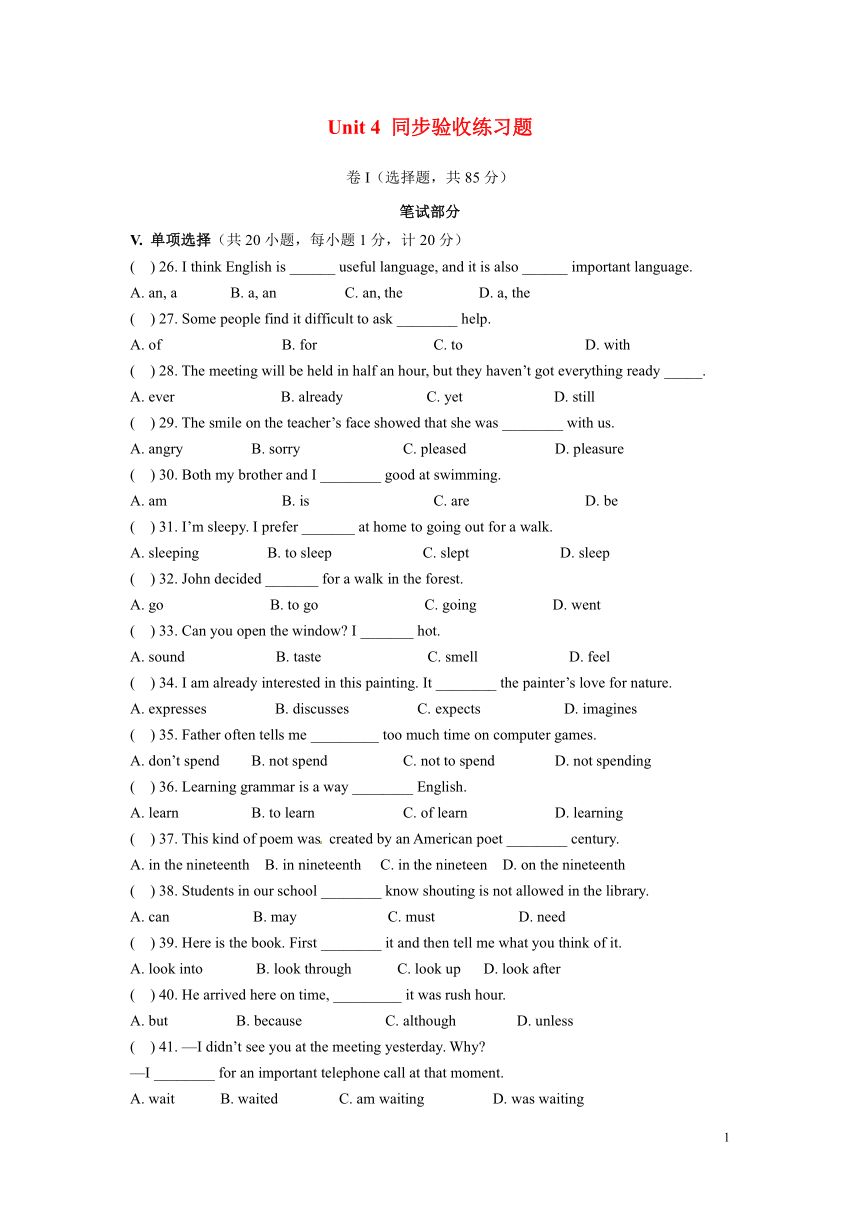 Unit 4 同步验收练习题

卷 I（选择题，共 85 分）

笔试部分

V. 单项选择（共 20 小题，每小题 1 分，计 20 分）

( ) 26. I think English is ______ useful language, and it is also ______ important language.

A. an, a B. a, an C. an, the D. a, the

( ) 27. Some people find it difficult to ask ________ help.

A. of B. for C. to D. with

( ) 28. The meeting will be held in half an hour, but they haven't got everything ready _____.

A. ever B. already C. yet D. still

( ) 29. The smile on the teacher's face showed that she was ________ with us.

A. angry B. sorry C. pleased D. pleasure

( ) 30. Both my brother and I ________ good at swimming.

A. am B. is C. are D. be

( ) 31. I'm sleepy. I prefer _______ at home to going out for a walk.

A. sleeping B. to sleep C. slept D. sleep

( ) 32. John decided _______ for a walk in the forest.

A. go B. to go C. going D. went

( ) 33. Can you open the window? I _______ hot.

A. sound B. taste C. smell D. feel

( ) 34. I am already interested in this painting. It ________ the painter's love for nature.

A. expresses B. discusses C. expects D. imagines

( ) 35. Father often tells me _________ too much time on computer games.

A. don't spend B. not spend C. not to spend D. not spending

( ) 36. Learning grammar is a way ________ English.

A. learn B. to learn C. of learn D. learning

( ) 37. This kind of poem was created by an American poet ________ century.

A. in the nineteenth B. in nineteenth C. in the nineteen D. on the nineteenth

( ) 38. Students in our school ________ know shouting is not allowed in the library.

A. can B. may C. must D. need

( ) 39. Here is the book. First ________ it and then tell me what you think of it.

A. look into B. look through C. look up D. look after

( ) 40. He arrived here on time, _________ it was rush hour.

A. but B. because C. although D. unless

( ) 41. —I didn't see you at the meeting yesterday. Why?

—I ________ for an important telephone call at that moment.

A. wait B. waited C. am waiting D. was waiting

1